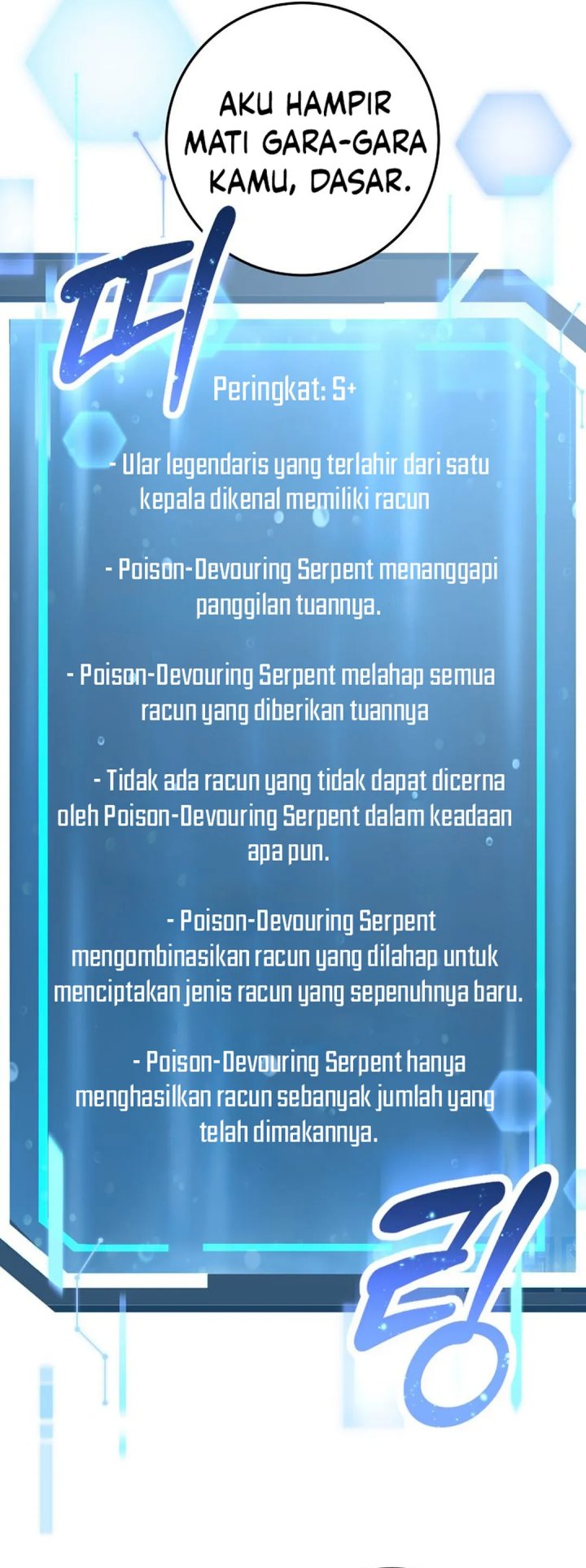 AKU HAMPIR MATI GARA-GARA KAMU, DASAR.

띠

Peringkat: S+

- Ular legendaris yang terlahir dari satu kepala dikenal memiliki racun

- Poison-Devouring Serpent menanggapi panggilan tuannya.

- Poison-Devouring Serpent melahap semua racun yang diberikan tuannya

- Tidak ada racun yang tidak dapat dicerna oleh Poison-Devouring Serpent dalam keadaan apa pun.

- Poison-Devouring Serpent mengombinasikan racun yang dilahap untuk menciptakan jenis racun yang sepenuhnya baru.

- Poison-Devouring Serpent hanya menghasilkan racun sebanyak jumlah yang telah dimakannya.

링